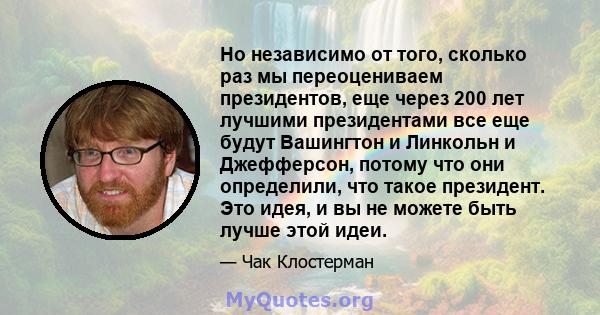 Но независимо от того, сколько раз мы переоцениваем президентов, еще через 200 лет лучшими президентами все еще будут Вашингтон и Линкольн и Джефферсон, потому что они определили, что такое президент. Это идея, и вы не можете быть лучше этой идеи.

— Чак Клостерман

MyQuotes.org